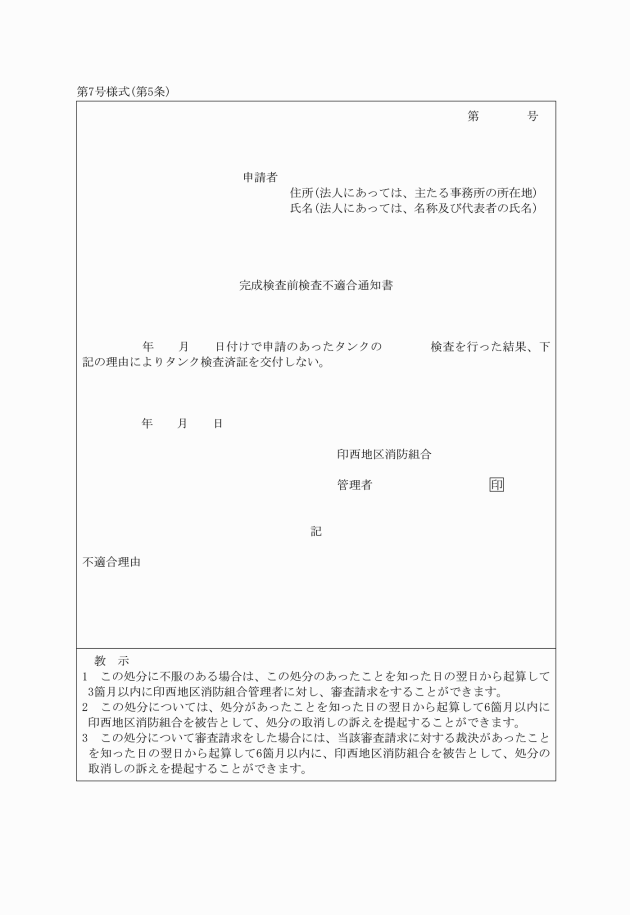 第7号様式(第5条)

第　　　号

申請者
住所(法人にあっては、主たる事務所の所在地)
氏名(法人にあっては、名称及び代表者の氏名)

完成検査前検査不適合通知書

年　　月　　日付けで申請のあったタンクの　　　　検査を行った結果、下記の理由によりタンク検査済証を交付しない。

年　　月　　日

印西地区消防組合

管理者　　　　　　　　　印

記

不適合理由

教　示
1　この処分に不服のある場合は、この処分のあったことを知った日の翌日から起算して3箇月以内に印西地区消防組合管理者に対し、審査請求をすることができます。
2　この処分については、処分があったことを知った日の翌日から起算して6箇月以内に印西地区消防組合を被告として、処分の取消しの訴えを提起することができます。
3　この処分について審査請求をした場合には、当該審査請求に対する裁決があったことを知った日の翌日から起算して6箇月以内に、印西地区消防組合を被告として、処分の取消しの訴えを提起することができます。